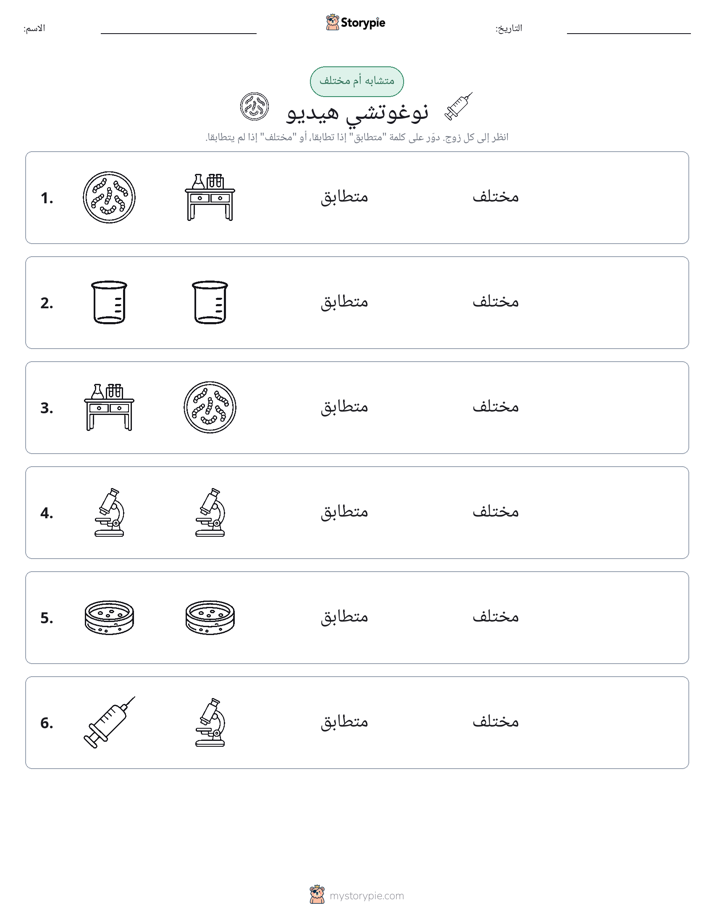 الاسم: ____ Storypie التاريخ: ____

متشابه أم مختلف

نوغوتشي هيديو

انظر إلى كل زوج. دوّر على كلمة "متطابق" إذا تطابقا، أو "مختلف" إذا لم يتطابقا.

1. متطابق مختلف

2. متطابق مختلف

3. متطابق مختلف

4. متطابق مختلف

5. متطابق مختلف

6. متطابق مختلف

mystorypie.com